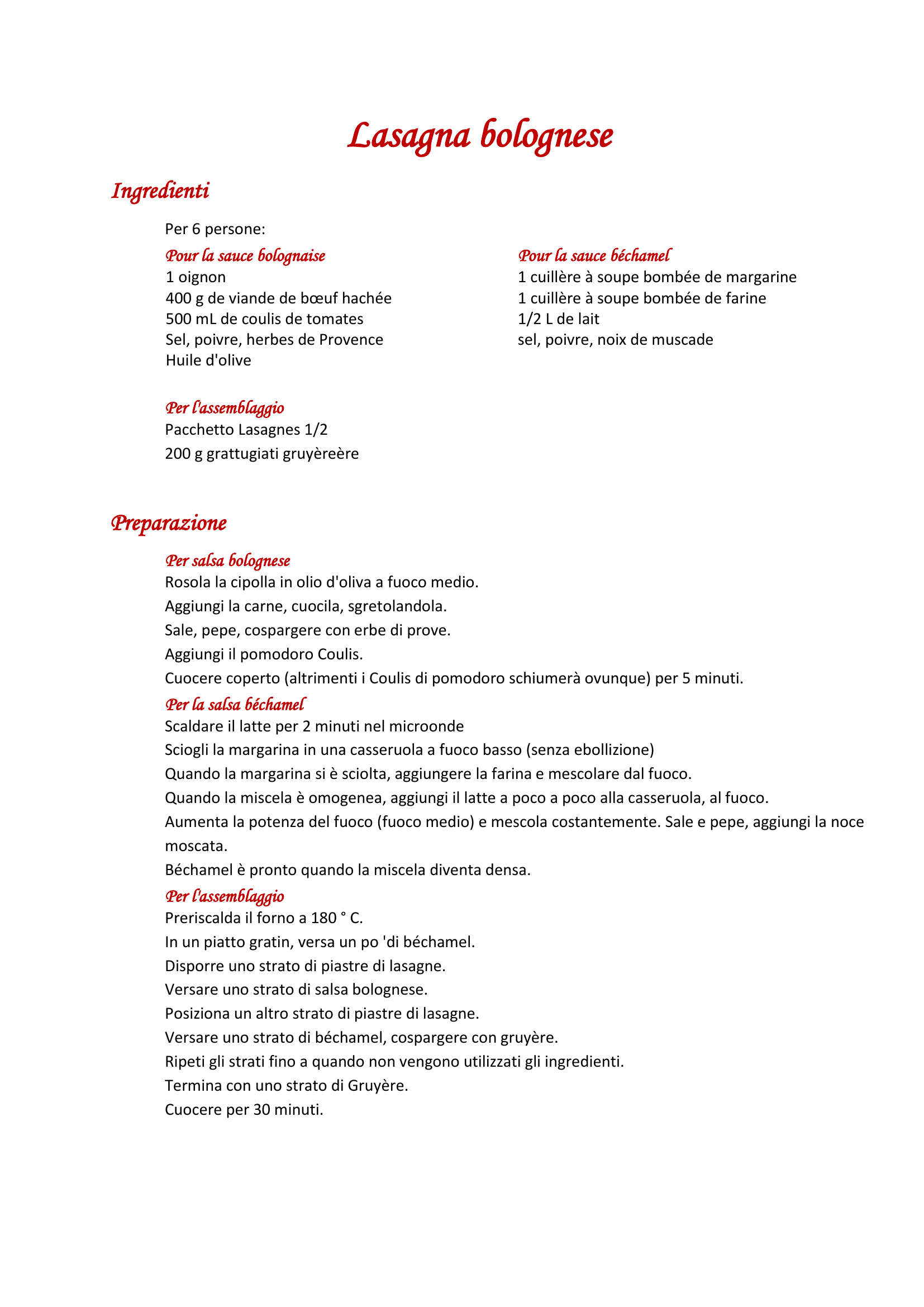 Lasagna bolognese

Ingredienti

Per 6 persone:

Pour la sauce bolognaise
1 oignon
400 g de viande de bœuf hachée
500 mL de coulis de tomates
Sel, poivre, herbes de Provence
Huile d'olive

Pour la sauce béchamel
1 cuillère à soupe bombée de margarine
1 cuillère à soupe bombée de farine
1/2 L de lait
sel, poivre, noix de muscade

Per l'assemblaggio
Pacchetto Lasagnes 1/2
200 g grattugiati gruyèreère

Preparazione

Per salsa bolognese
Rosola la cipolla in olio d'oliva a fuoco medio.
Aggiungi la carne, cuocila, sgretolandola.
Sale, pepe, cospargere con erbe di prove.
Aggiungi il pomodoro Coulis.
Cuocere coperto (altrimenti i Coulis di pomodoro schiumerà ovunque) per 5 minuti.

Per la salsa béchamel
Scaldare il latte per 2 minuti nel microonde
Sciogli la margarina in una casseruola a fuoco basso (senza ebollizione)
Quando la margarina si è sciolta, aggiungere la farina e mescolare dal fuoco.
Quando la miscela è omogenea, aggiungi il latte a poco a poco alla casseruola, al fuoco.
Aumenta la potenza del fuoco (fuoco medio) e mescola costantemente. Sale e pepe, aggiungi la noce moscata.
Béchamel è pronto quando la miscela diventa densa.

Per l'assemblaggio
Preriscalda il forno a 180 ° C.
In un piatto gratin, versa un po 'di béchamel.
Disporre uno strato di piastre di lasagne.
Versare uno strato di salsa bolognese.
Posiziona un altro strato di piastre di lasagne.
Versare uno strato di béchamel, cospargere con gruyère.
Ripeti gli strati fino a quando non vengono utilizzati gli ingredienti.
Termina con uno strato di Gruyère.
Cuocere per 30 minuti.